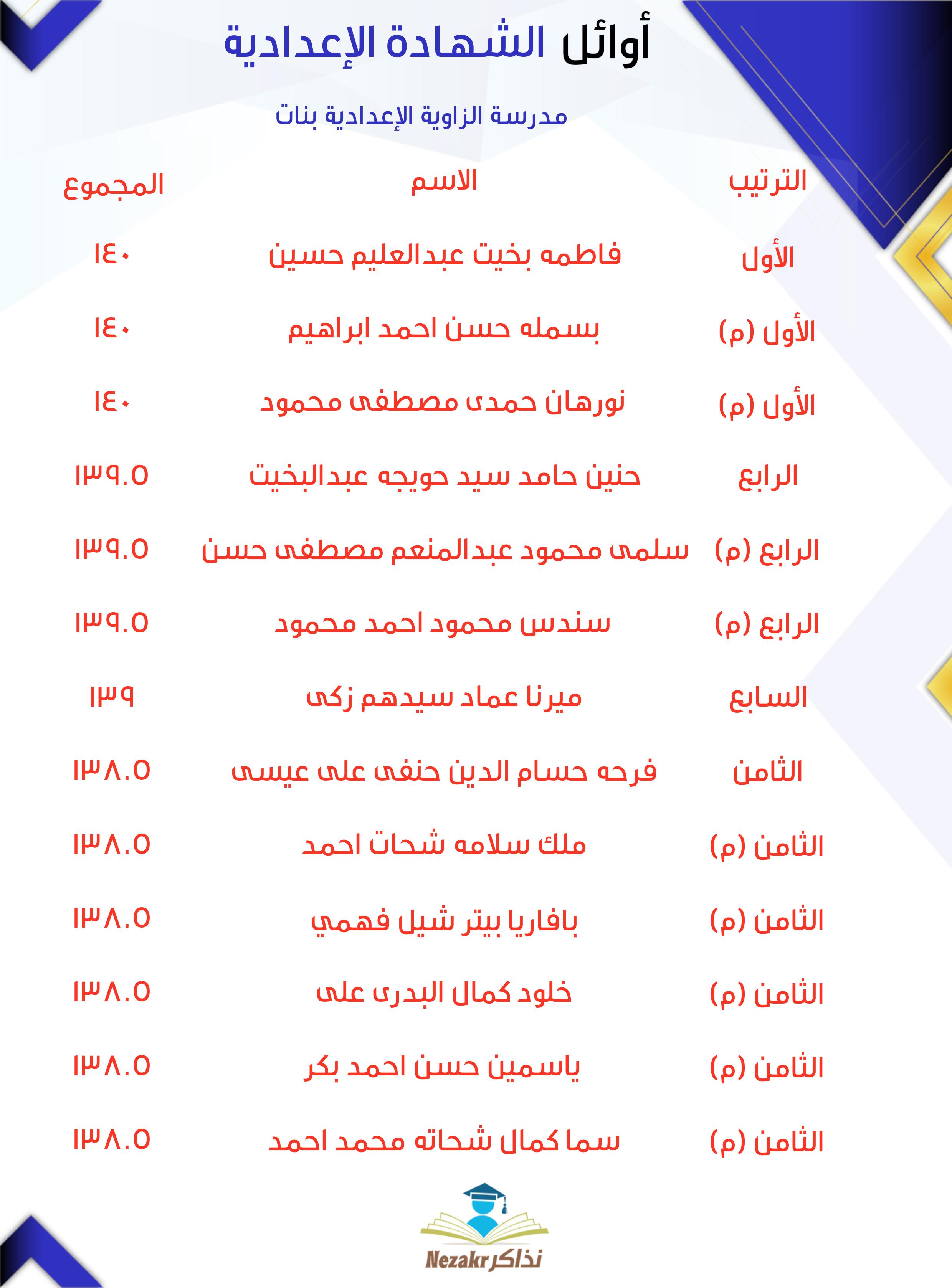 أوائل الشهادة الإعدادية

مدرسة الزاوية الإعدادية بنات

| الترتيب | الاسم | المجموع |
|---|---|---|
| الأول | فاطمه بخيت عبدالعليم حسين | ١٤٠ |
| الأول (م) | بسمله حسن احمد ابراهيم | ١٤٠ |
| الأول (م) | نورهان حمدى مصطفى محمود | ١٤٠ |
| الرابع | حنين حامد سيد حويجه عبدالبخيت | ١٣٩.٥ |
| الرابع (م) | سلمى محمود عبدالمنعم مصطفى حسن | ١٣٩.٥ |
| الرابع (م) | سندس محمود احمد محمود | ١٣٩.٥ |
| السابع | ميرنا عماد سيدهم زكى | ١٣٩ |
| الثامن | فرحه حسام الدين حنفى على عيسى | ١٣٨.٥ |
| الثامن (م) | ملك سلامه شحات احمد | ١٣٨.٥ |
| الثامن (م) | بافاريا بيتر شيل فهمي | ١٣٨.٥ |
| الثامن (م) | خلود كمال البدرى على | ١٣٨.٥ |
| الثامن (م) | ياسمين حسن احمد بكر | ١٣٨.٥ |
| الثامن (م) | سما كمال شحاته محمد احمد | ١٣٨.٥ |

Nezakr نذاكر